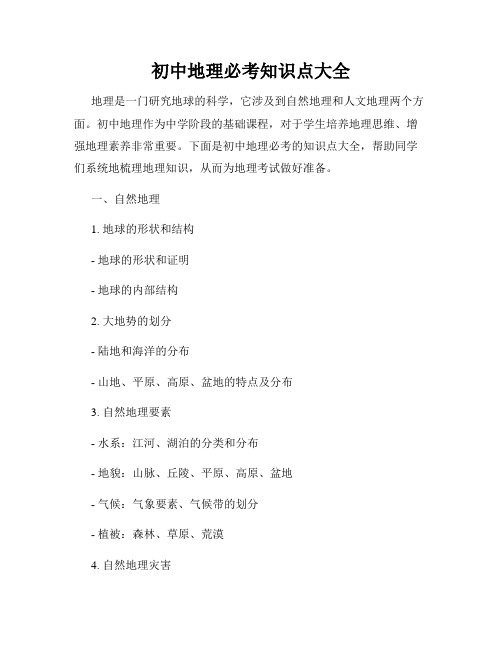 初中地理必考知识点大全

地理是一门研究地球的科学，它涉及到自然地理和人文地理两个方面。初中地理作为中学阶段的基础课程，对于学生培养地理思维、增强地理素养非常重要。下面是初中地理必考的知识点大全，帮助同学们系统地梳理地理知识，从而为地理考试做好准备。

一、自然地理

1. 地球的形状和结构

- 地球的形状和证明

- 地球的内部结构

2. 大地势的划分

- 陆地和海洋的分布

- 山地、平原、高原、盆地的特点及分布

3. 自然地理要素

- 水系：江河、湖泊的分类和分布

- 地貌：山脉、丘陵、平原、高原、盆地

- 气候：气象要素、气候带的划分

- 植被：森林、草原、荒漠

4. 自然地理灾害